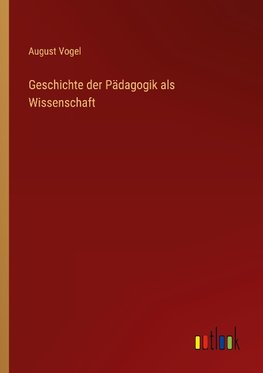 August Vogel

Geschichte der Pädagogik als Wissenschaft

outlook